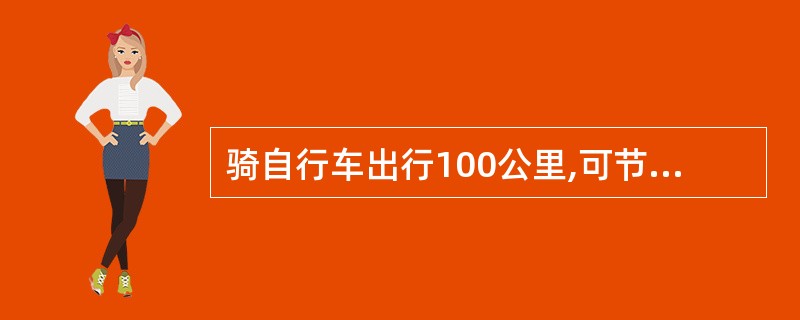 骑自行车出行100公里,可节...